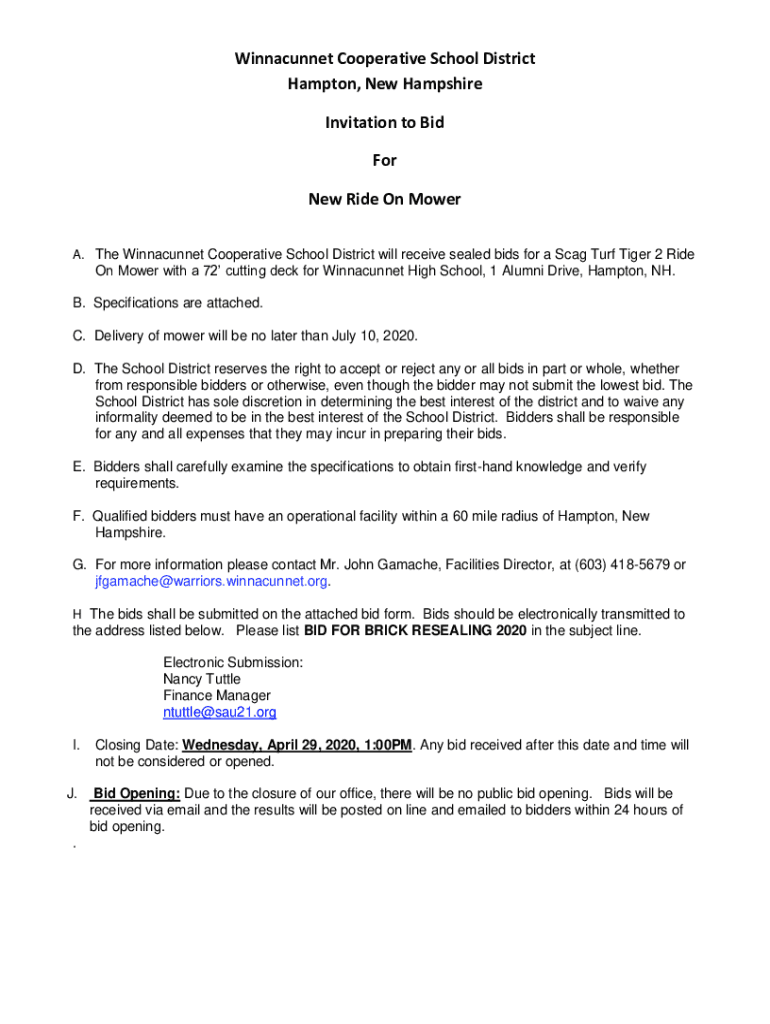 Winnacunnet Cooperative School District
Hampton, New Hampshire

Invitation to Bid

For

New Ride On Mower

A. The Winnacunnet Cooperative School District will receive sealed bids for a Scag Turf Tiger 2 Ride On Mower with a 72' cutting deck for Winnacunnet High School, 1 Alumni Drive, Hampton, NH.

B. Specifications are attached.

C. Delivery of mower will be no later than July 10, 2020.

D. The School District reserves the right to accept or reject any or all bids in part or whole, whether from responsible bidders or otherwise, even though the bidder may not submit the lowest bid. The School District has sole discretion in determining the best interest of the district and to waive any informality deemed to be in the best interest of the School District. Bidders shall be responsible for any and all expenses that they may incur in preparing their bids.

E. Bidders shall carefully examine the specifications to obtain first-hand knowledge and verify requirements.

F. Qualified bidders must have an operational facility within a 60 mile radius of Hampton, New Hampshire.

G. For more information please contact Mr. John Gamache, Facilities Director, at (603) 418-5679 or jfgamache@warriors.winnacunnet.org.

H The bids shall be submitted on the attached bid form. Bids should be electronically transmitted to the address listed below. Please list BID FOR BRICK RESEALING 2020 in the subject line.

Electronic Submission:
Nancy Tuttle
Finance Manager
ntuttle@sau21.org

I. Closing Date: Wednesday, April 29, 2020, 1:00PM. Any bid received after this date and time will not be considered or opened.

J. Bid Opening: Due to the closure of our office, there will be no public bid opening. Bids will be received via email and the results will be posted on line and emailed to bidders within 24 hours of bid opening.

.